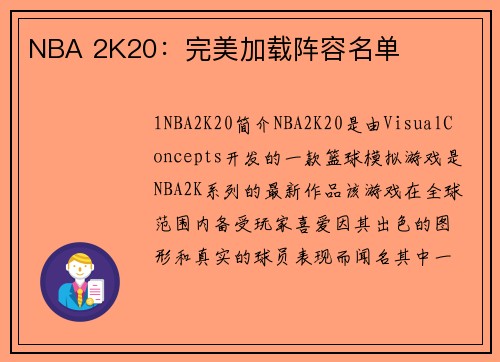 NBA 2K20：完美加载阵容名单

1NBA2K20简介NBA2K20是由VisualConcepts开发的一款篮球模拟游戏是NBA2K系列的最新作品该游戏在全球范围内备受玩家喜爱因其出色的图形和真实的球员表现而闻名其中一